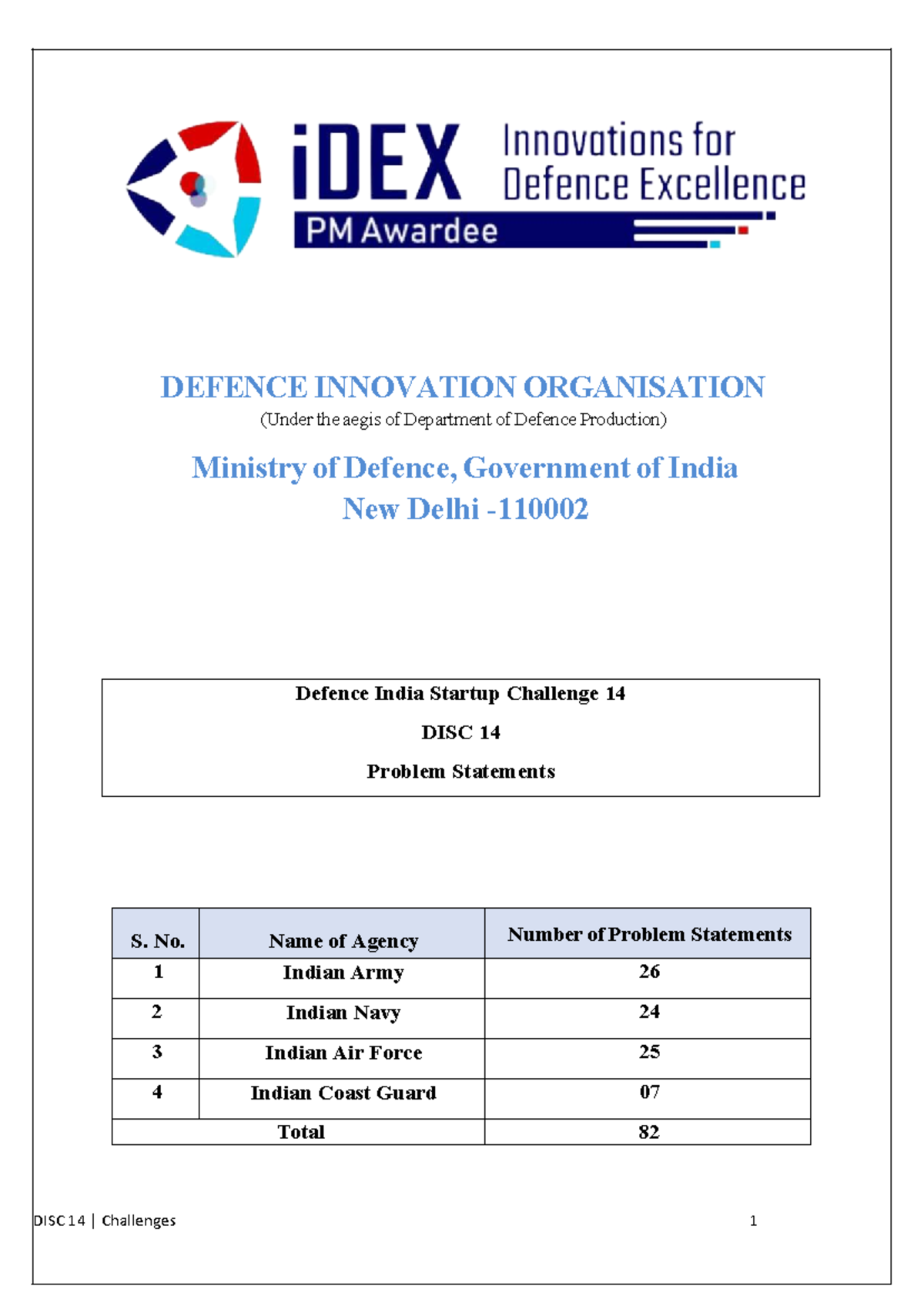 iDEX Innovations for Defence Excellence

PM Awardee

DEFENCE INNOVATION ORGANISATION

(Under the aegis of Department of Defence Production)

Ministry of Defence, Government of India

New Delhi -110002

Defence India Startup Challenge 14

DISC 14

Problem Statements

| S. No. | Name of Agency | Number of Problem Statements |
|---|---|---|
| 1 | Indian Army | 26 |
| 2 | Indian Navy | 24 |
| 3 | Indian Air Force | 25 |
| 4 | Indian Coast Guard | 07 |
| Total | | 82 |

DISC 14 | Challenges 1